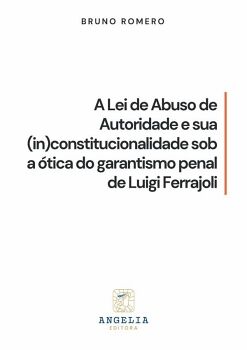 BRUNO ROMERO

A Lei de Abuso de Autoridade e sua (in)constitucionalidade sob a ótica do garantismo penal de Luigi Ferrajoli

ANGELIA
EDITORA